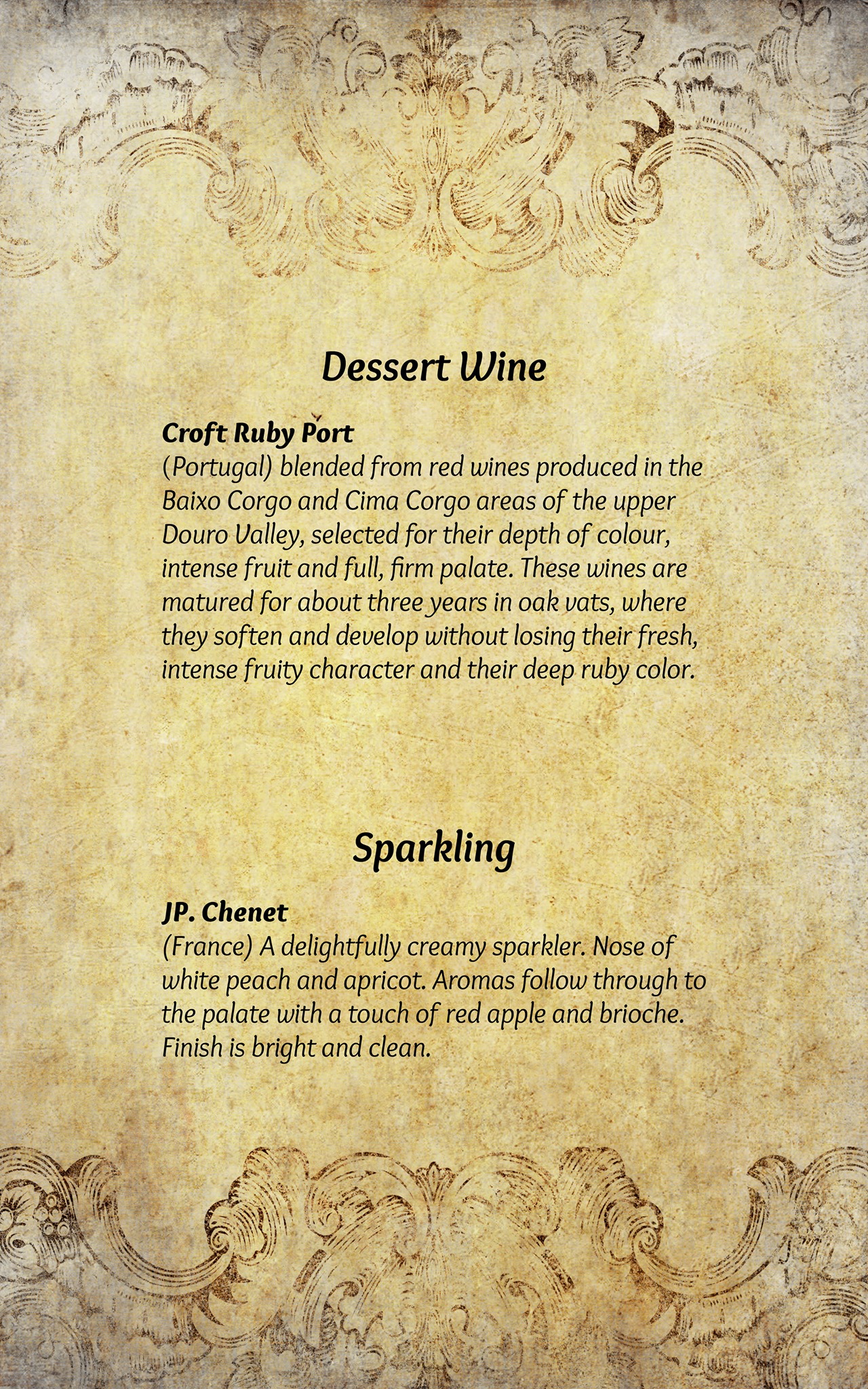 Dessert Wine

Croft Ruby Port
(Portugal) blended from red wines produced in the Baixo Corgo and Cima Corgo areas of the upper Douro Valley, selected for their depth of colour, intense fruit and full, firm palate. These wines are matured for about three years in oak vats, where they soften and develop without losing their fresh, intense fruity character and their deep ruby color.

Sparkling

JP. Chenet
(France) A delightfully creamy sparkler. Nose of white peach and apricot. Aromas follow through to the palate with a touch of red apple and brioche. Finish is bright and clean.